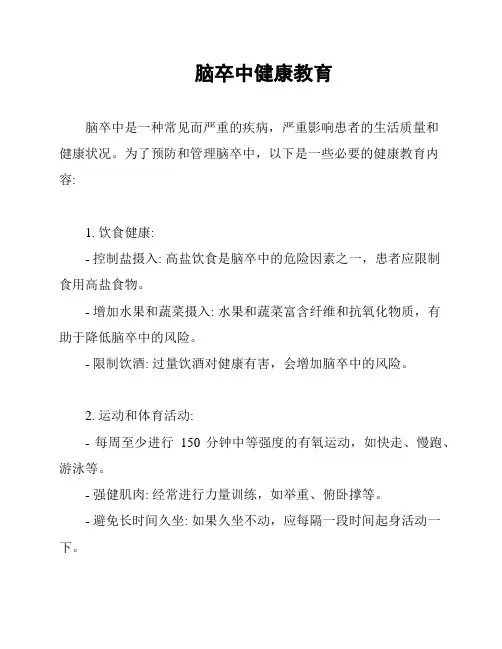 脑卒中健康教育

脑卒中是一种常见而严重的疾病，严重影响患者的生活质量和健康状况。为了预防和管理脑卒中，以下是一些必要的健康教育内容:

1. 饮食健康:

- 控制盐摄入: 高盐饮食是脑卒中的危险因素之一，患者应限制食用高盐食物。

- 增加水果和蔬菜摄入: 水果和蔬菜富含纤维和抗氧化物质，有助于降低脑卒中的风险。

- 限制饮酒: 过量饮酒对健康有害，会增加脑卒中的风险。

2. 运动和体育活动:

- 每周至少进行 150 分钟中等强度的有氧运动，如快走、慢跑、游泳等。

- 强健肌肉: 经常进行力量训练，如举重、俯卧撑等。

- 避免长时间久坐: 如果久坐不动，应每隔一段时间起身活动一下。